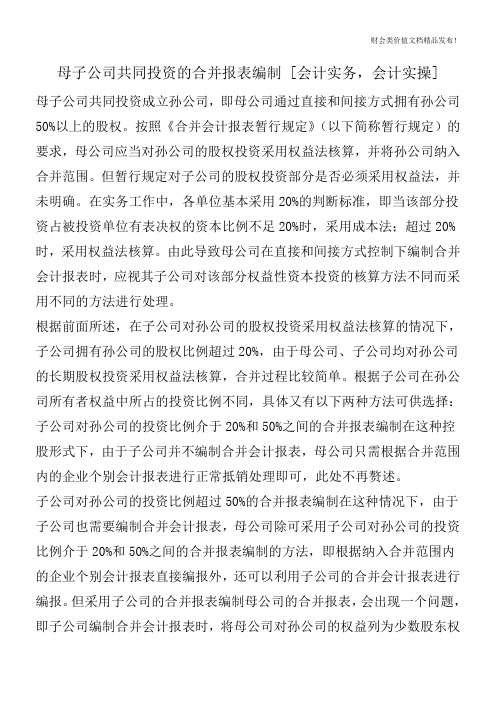 财会类价值文档精品发布!

母子公司共同投资的合并报表编制 [会计实务，会计实操]

母子公司共同投资成立孙公司，即母公司通过直接和间接方式拥有孙公司50%以上的股权。按照《合并会计报表暂行规定》（以下简称暂行规定）的要求，母公司应当对孙公司的股权投资采用权益法核算，并将孙公司纳入合并范围。但暂行规定对子公司的股权投资部分是否必须采用权益法，并未明确。在实务工作中，各单位基本采用20%的判断标准，即当该部分投资占被投资单位有表决权的资本比例不足20%时，采用成本法；超过20%时，采用权益法核算。由此导致母公司在直接和间接方式控制下编制合并会计报表时，应视其子公司对该部分权益性资本投资的核算方法不同而采用不同的方法进行处理。

根据前面所述，在子公司对孙公司的股权投资采用权益法核算的情况下，子公司拥有孙公司的股权比例超过20%，由于母公司、子公司均对孙公司的长期股权投资采用权益法核算，合并过程比较简单。根据子公司在孙公司所有者权益中所占的投资比例不同，具体又有以下两种方法可供选择：

子公司对孙公司的投资比例介于20%和50%之间的合并报表编制在这种控股形式下，由于子公司并不编制合并会计报表，母公司只需根据合并范围内的企业个别会计报表进行正常抵销处理即可，此处不再赘述。

子公司对孙公司的投资比例超过50%的合并报表编制在这种情况下，由于子公司也需要编制合并会计报表，母公司除可采用子公司对孙公司的投资比例介于20%和50%之间的合并报表编制的方法，即根据纳入合并范围内的企业个别会计报表直接编报外，还可以利用子公司的合并会计报表进行编报。但采用子公司的合并报表编制母公司的合并报表，会出现一个问题，即子公司编制合并会计报表时，将母公司对孙公司的权益列为少数股东权